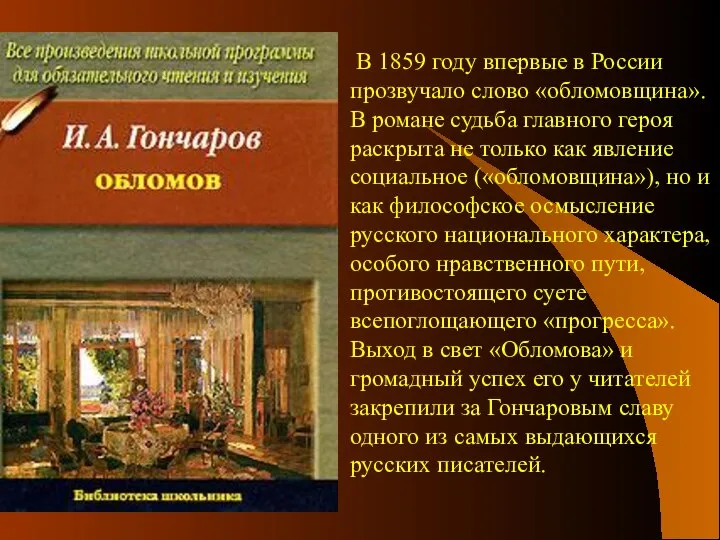 Все произведения школьной программы для обязательного чтения и изучения

И. А. Гончаров

ОБЛОМОВ

Библиотека школьника

В 1859 году впервые в России прозвучало слово «обломовщина». В романе судьба главного героя раскрыта не только как явление социальное («обломовщина»), но и как философское осмысление русского национального характера, особого нравственного пути, противостоящего суете всепоглощающего «прогресса». Выход в свет «Обломова» и громадный успех его у читателей закрепили за Гончаровым славу одного из самых выдающихся русских писателей.